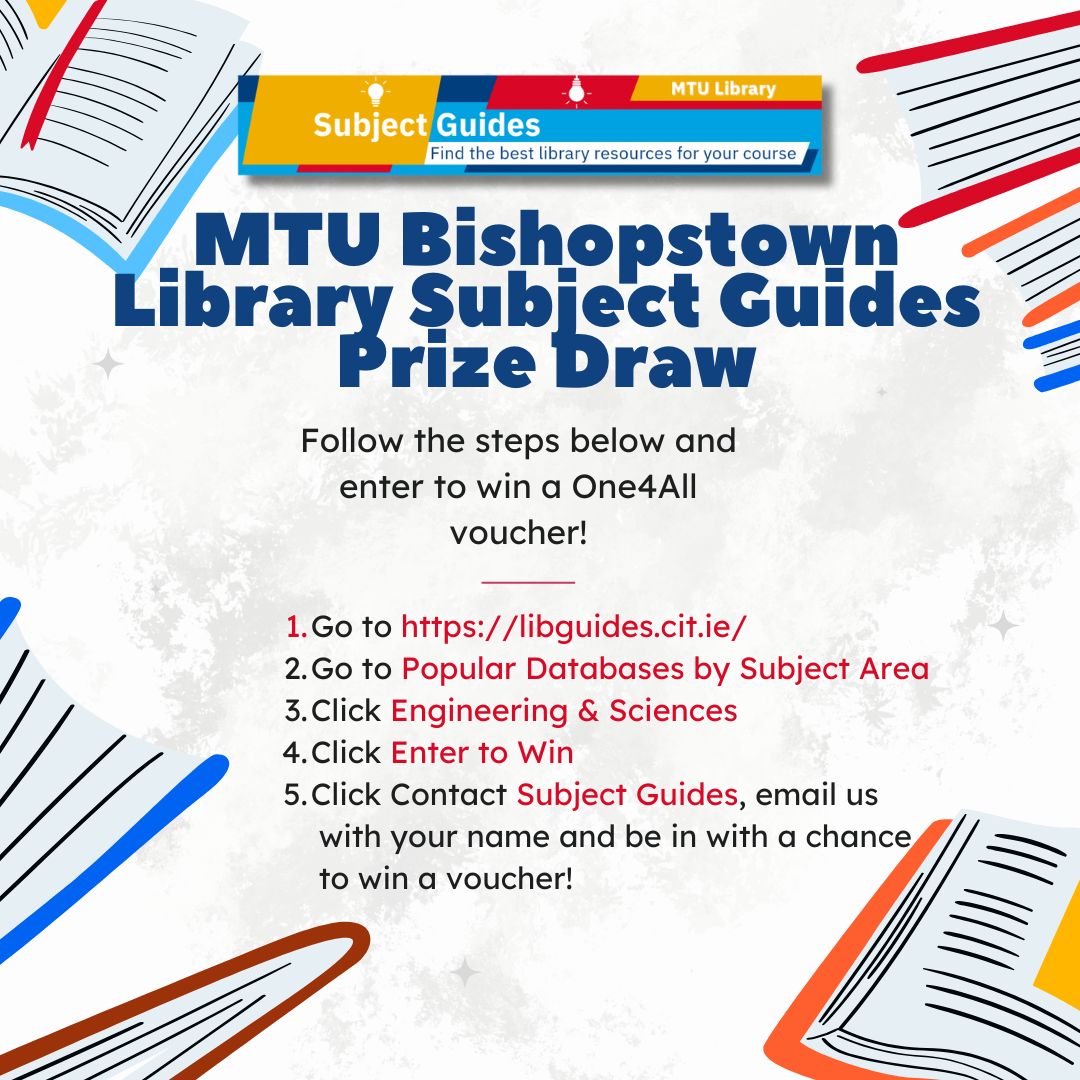 MTU Library
Subject Guides
Find the best library resources for your course

MTU Bishopstown Library Subject Guides Prize Draw

Follow the steps below and enter to win a One4All voucher!

1. Go to https://libguides.cit.ie/
2. Go to Popular Databases by Subject Area
3. Click Engineering & Sciences
4. Click Enter to Win
5. Click Contact Subject Guides, email us with your name and be in with a chance to win a voucher!